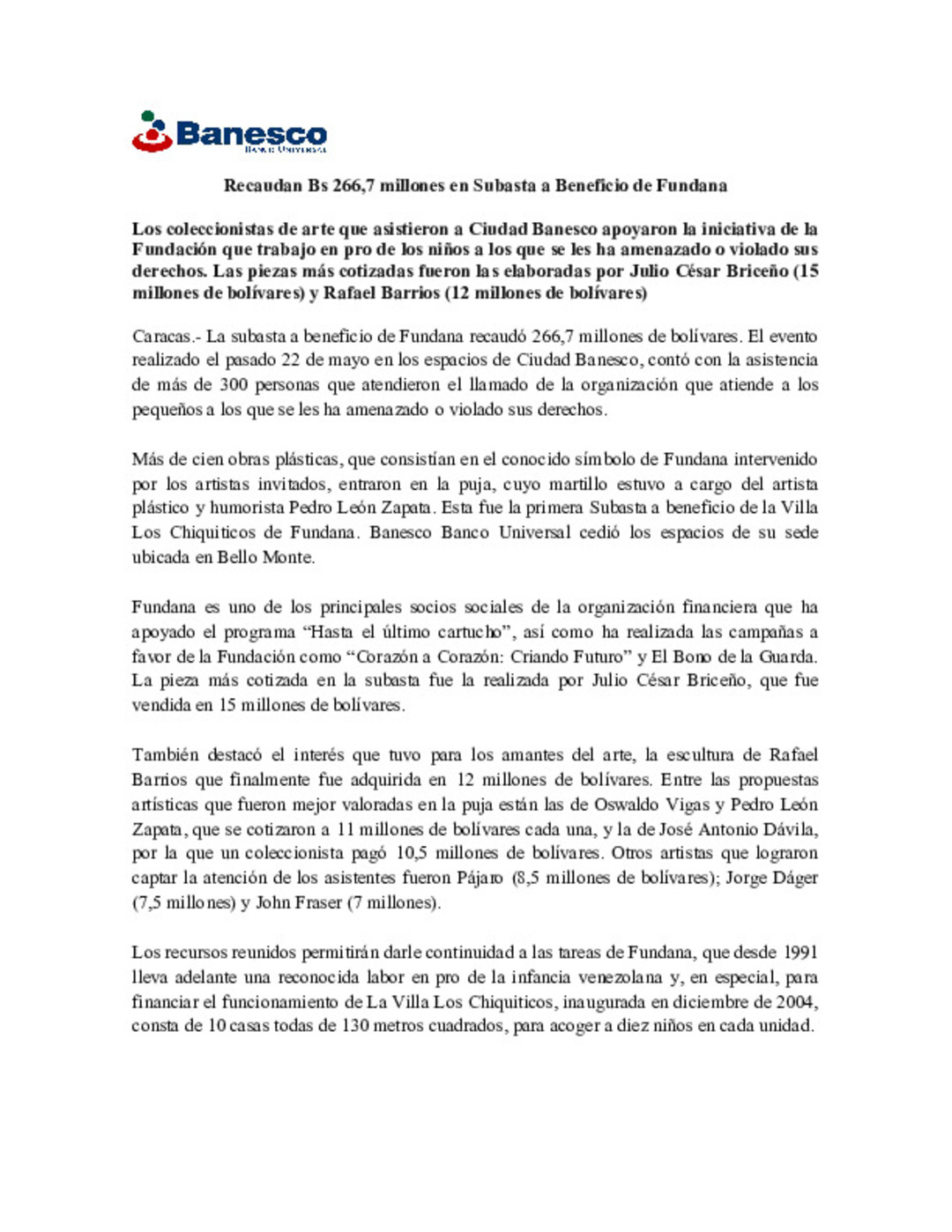 Banesco
Banco Universal

Recaudan Bs 266,7 millones en Subasta a Beneficio de Fundana

Los coleccionistas de arte que asistieron a Ciudad Banesco apoyaron la iniciativa de la Fundación que trabajo en pro de los niños a los que se les ha amenazado o violado sus derechos. Las piezas más cotizadas fueron las elaboradas por Julio César Briceño (15 millones de bolívares) y Rafael Barrios (12 millones de bolívares)

Caracas.- La subasta a beneficio de Fundana recaudó 266,7 millones de bolívares. El evento realizado el pasado 22 de mayo en los espacios de Ciudad Banesco, contó con la asistencia de más de 300 personas que atendieron el llamado de la organización que atiende a los pequeños a los que se les ha amenazado o violado sus derechos.

Más de cien obras plásticas, que consistían en el conocido símbolo de Fundana intervenido por los artistas invitados, entraron en la puja, cuyo martillo estuvo a cargo del artista plástico y humorista Pedro León Zapata. Esta fue la primera Subasta a beneficio de la Villa Los Chiquiticos de Fundana. Banesco Banco Universal cedió los espacios de su sede ubicada en Bello Monte.

Fundana es uno de los principales socios sociales de la organización financiera que ha apoyado el programa “Hasta el último cartucho”, así como ha realizada las campañas a favor de la Fundación como “Corazón a Corazón: Criando Futuro” y El Bono de la Guarda. La pieza más cotizada en la subasta fue la realizada por Julio César Briceño, que fue vendida en 15 millones de bolívares.

También destacó el interés que tuvo para los amantes del arte, la escultura de Rafael Barrios que finalmente fue adquirida en 12 millones de bolívares. Entre las propuestas artísticas que fueron mejor valoradas en la puja están las de Oswaldo Vigas y Pedro León Zapata, que se cotizaron a 11 millones de bolívares cada una, y la de José Antonio Dávila, por la que un coleccionista pagó 10,5 millones de bolívares. Otros artistas que lograron captar la atención de los asistentes fueron Pájaro (8,5 millones de bolívares); Jorge Dáger (7,5 millones) y John Fraser (7 millones).

Los recursos reunidos permitirán darle continuidad a las tareas de Fundana, que desde 1991 lleva adelante una reconocida labor en pro de la infancia venezolana y, en especial, para financiar el funcionamiento de La Villa Los Chiquiticos, inaugurada en diciembre de 2004, consta de 10 casas todas de 130 metros cuadrados, para acoger a diez niños en cada unidad.